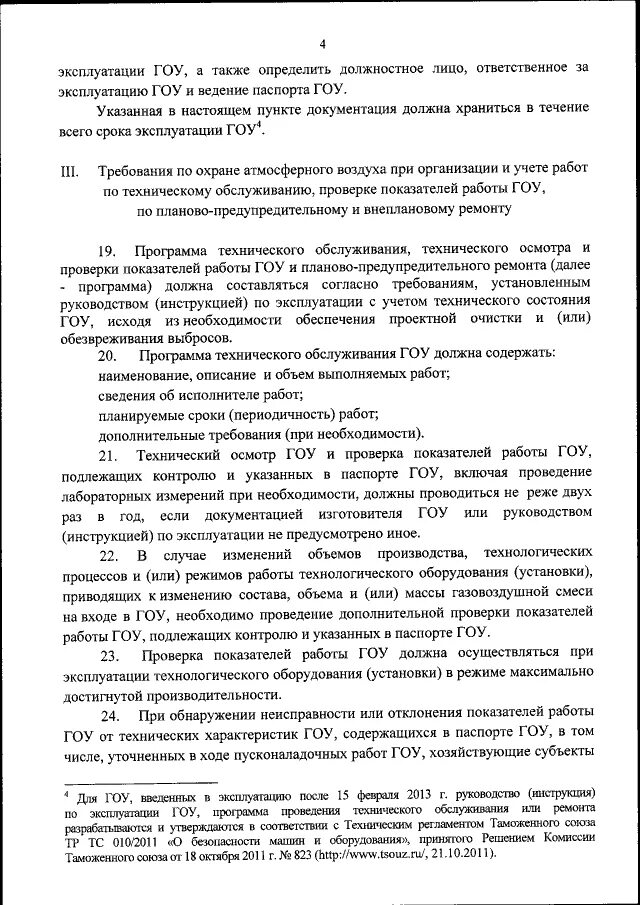 4

эксплуатации ГОУ, а также определить должностное лицо, ответственное за эксплуатацию ГОУ и ведение паспорта ГОУ.

Указанная в настоящем пункте документация должна храниться в течение всего срока эксплуатации ГОУ$^4$.

III. Требования по охране атмосферного воздуха при организации и учете работ по техническому обслуживанию, проверке показателей работы ГОУ, по планово-предупредительному и внеплановому ремонту

19. Программа технического обслуживания, технического осмотра и проверки показателей работы ГОУ и планово-предупредительного ремонта (далее - программа) должна составляться согласно требованиям, установленным руководством (инструкцией) по эксплуатации с учетом технического состояния ГОУ, исходя из необходимости обеспечения проектной очистки и (или) обезвреживания выбросов.

20. Программа технического обслуживания ГОУ должна содержать:

наименование, описание и объем выполняемых работ;

сведения об исполнителе работ;

планируемые сроки (периодичность) работ;

дополнительные требования (при необходимости).

21. Технический осмотр ГОУ и проверка показателей работы ГОУ, подлежащих контролю и указанных в паспорте ГОУ, включая проведение лабораторных измерений при необходимости, должны проводиться не реже двух раз в год, если документацией изготовителя ГОУ или руководством (инструкцией) по эксплуатации не предусмотрено иное.

22. В случае изменений объемов производства, технологических процессов и (или) режимов работы технологического оборудования (установки), приводящих к изменению состава, объема и (или) массы газовоздушной смеси на входе в ГОУ, необходимо проведение дополнительной проверки показателей работы ГОУ, подлежащих контролю и указанных в паспорте ГОУ.

23. Проверка показателей работы ГОУ должна осуществляться при эксплуатации технологического оборудования (установки) в режиме максимально достигнутой производительности.

24. При обнаружении неисправности или отклонения показателей работы ГОУ от технических характеристик ГОУ, содержащихся в паспорте ГОУ, в том числе, уточненных в ходе пусконаладочных работ ГОУ, хозяйствующие субъекты

$^4$ Для ГОУ, введенных в эксплуатацию после 15 февраля 2013 г. руководство (инструкция) по эксплуатации ГОУ, программа проведения технического обслуживания или ремонта разрабатываются и утверждаются в соответствии с Техническим регламентом Таможенного союза ТР ТС 010/2011 «О безопасности машин и оборудования», принятого Решением Комиссии Таможенного союза от 18 октября 2011 г. № 823 (http://www.tsouz.ru/, 21.10.2011).